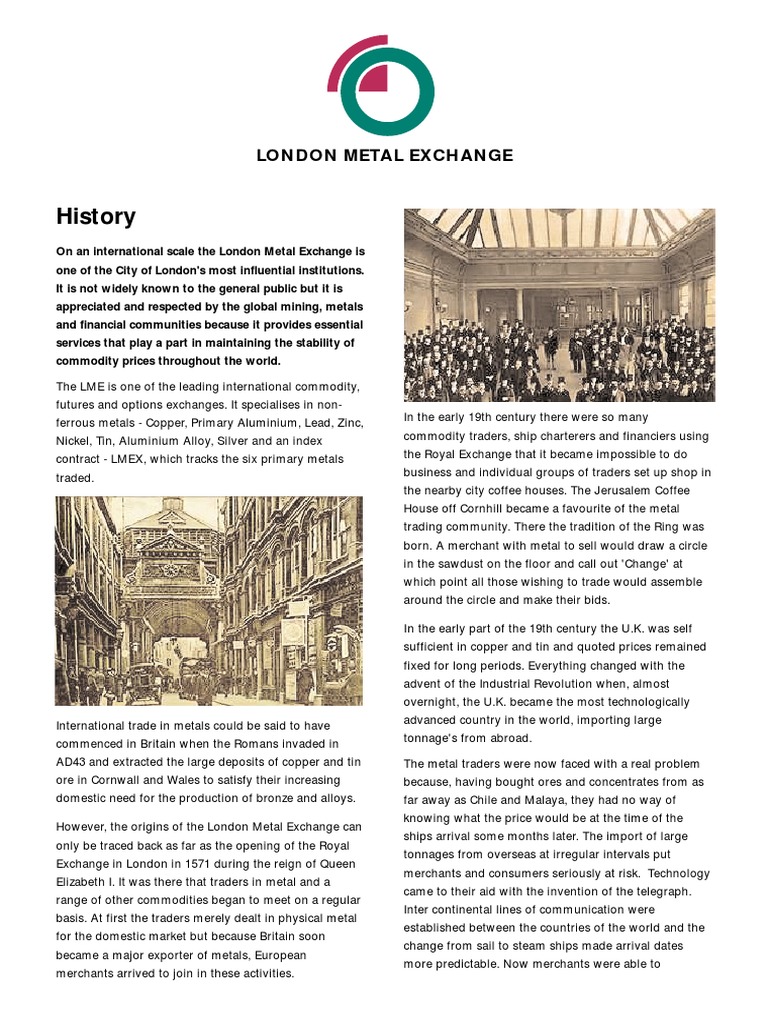 LONDON METAL EXCHANGE

History

On an international scale the London Metal Exchange is one of the City of London's most influential institutions. It is not widely known to the general public but it is appreciated and respected by the global mining, metals and financial communities because it provides essential services that play a part in maintaining the stability of commodity prices throughout the world.

The LME is one of the leading international commodity, futures and options exchanges. It specialises in non-ferrous metals - Copper, Primary Aluminium, Lead, Zinc, Nickel, Tin, Aluminium Alloy, Silver and an index contract - LMEX, which tracks the six primary metals traded.

International trade in metals could be said to have commenced in Britain when the Romans invaded in AD43 and extracted the large deposits of copper and tin ore in Cornwall and Wales to satisfy their increasing domestic need for the production of bronze and alloys.

However, the origins of the London Metal Exchange can only be traced back as far as the opening of the Royal Exchange in London in 1571 during the reign of Queen Elizabeth I. It was there that traders in metal and a range of other commodities began to meet on a regular basis. At first the traders merely dealt in physical metal for the domestic market but because Britain soon became a major exporter of metals, European merchants arrived to join in these activities.

In the early 19th century there were so many commodity traders, ship charterers and financiers using the Royal Exchange that it became impossible to do business and individual groups of traders set up shop in the nearby city coffee houses. The Jerusalem Coffee House off Cornhill became a favourite of the metal trading community. There the tradition of the Ring was born. A merchant with metal to sell would draw a circle in the sawdust on the floor and call out 'Change' at which point all those wishing to trade would assemble around the circle and make their bids.

In the early part of the 19th century the U.K. was self sufficient in copper and tin and quoted prices remained fixed for long periods. Everything changed with the advent of the Industrial Revolution when, almost overnight, the U.K. became the most technologically advanced country in the world, importing large tonnage's from abroad.

The metal traders were now faced with a real problem because, having bought ores and concentrates from as far away as Chile and Malaya, they had no way of knowing what the price would be at the time of the ships arrival some months later. The import of large tonnages from overseas at irregular intervals put merchants and consumers seriously at risk. Technology came to their aid with the invention of the telegraph. Inter continental lines of communication were established between the countries of the world and the change from sail to steam ships made arrival dates more predictable. Now merchants were able to